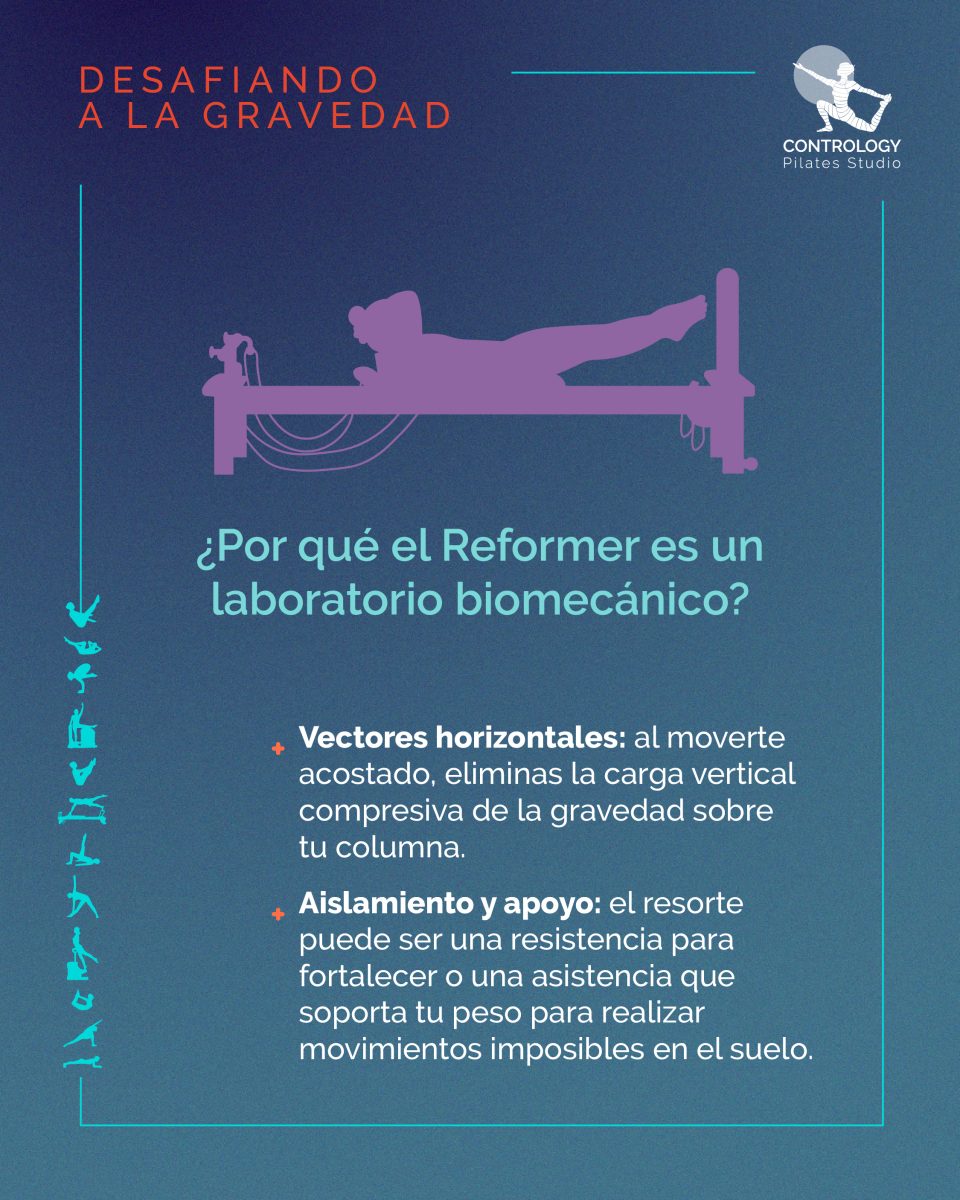 DESAFIANDO
A LA GRAVEDAD

CONTROLOGY
Pilates Studio

¿Por qué el Reformer es un laboratorio biomecánico?

+ Vectores horizontales: al moverte acostado, eliminas la carga vertical compresiva de la gravedad sobre tu columna.

+ Aislamiento y apoyo: el resorte puede ser una resistencia para fortalecer o una asistencia que soporta tu peso para realizar movimientos imposibles en el suelo.